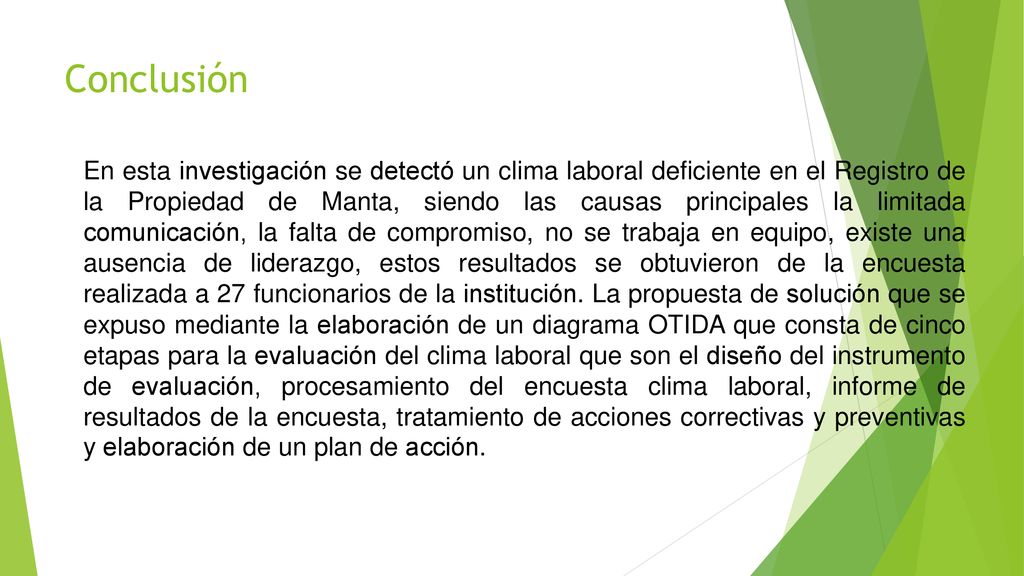 Conclusión

En esta investigación se detectó un clima laboral deficiente en el Registro de la Propiedad de Manta, siendo las causas principales la limitada comunicación, la falta de compromiso, no se trabaja en equipo, existe una ausencia de liderazgo, estos resultados se obtuvieron de la encuesta realizada a 27 funcionarios de la institución. La propuesta de solución que se expuso mediante la elaboración de un diagrama OTIDA que consta de cinco etapas para la evaluación del clima laboral que son el diseño del instrumento de evaluación, procesamiento del encuesta clima laboral, informe de resultados de la encuesta, tratamiento de acciones correctivas y preventivas y elaboración de un plan de acción.